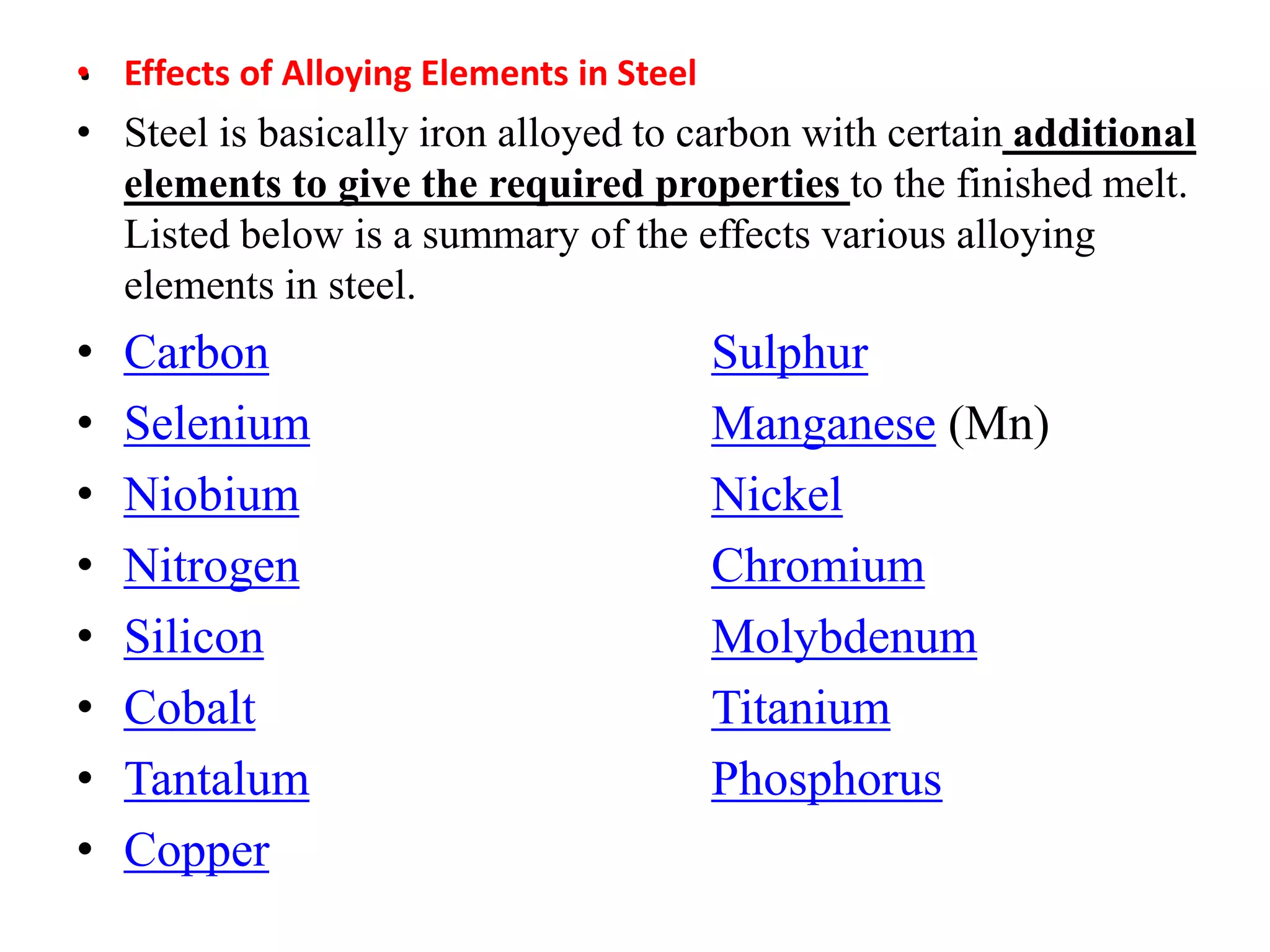 • Effects of Alloying Elements in Steel

• Steel is basically iron alloyed to carbon with certain additional elements to give the required properties to the finished melt. Listed below is a summary of the effects various alloying elements in steel.

• Carbon
• Selenium
• Niobium
• Nitrogen
• Silicon
• Cobalt
• Tantalum
• Copper

Sulphur
Manganese (Mn)
Nickel
Chromium
Molybdenum
Titanium
Phosphorus